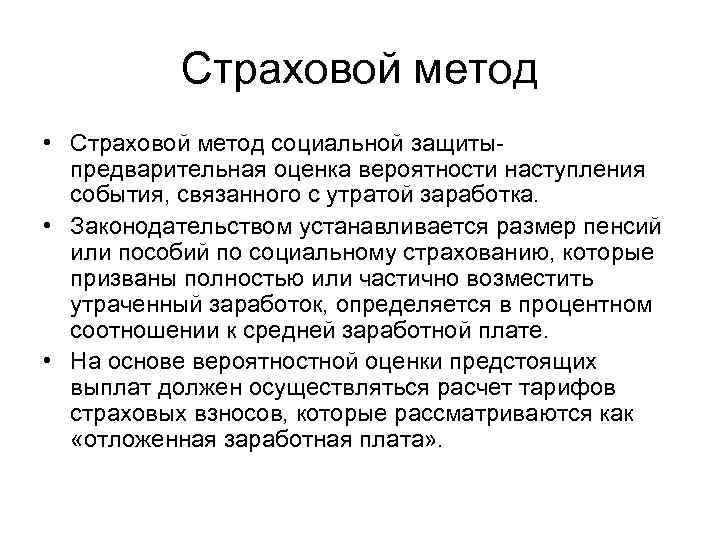 Страховой метод

• Страховой метод социальной защиты- предварительная оценка вероятности наступления события, связанного с утратой заработка.

• Законодательством устанавливается размер пенсий или пособий по социальному страхованию, которые призваны полностью или частично возместить утраченный заработок, определяется в процентном соотношении к средней заработной плате.

• На основе вероятностной оценки предстоящих выплат должен осуществляться расчет тарифов страховых взносов, которые рассматриваются как «отложенная заработная плата».